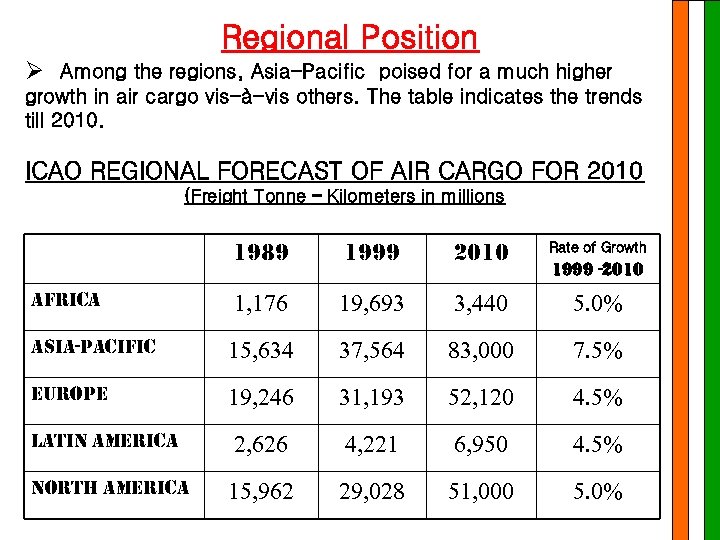 Regional Position

➢ Among the regions, Asia-Pacific poised for a much higher growth in air cargo vis-à-vis others. The table indicates the trends till 2010.

ICAO REGIONAL FORECAST OF AIR CARGO FOR 2010
(Freight Tonne – Kilometers in millions

| | 1989 | 1999 | 2010 | Rate of Growth 1999 -2010 |
|---|---|---|---|---|
| AFRICA | 1,176 | 19,693 | 3,440 | 5.0% |
| ASIA-PACIFIC | 15,634 | 37,564 | 83,000 | 7.5% |
| EUROPE | 19,246 | 31,193 | 52,120 | 4.5% |
| LATIN AMERICA | 2,626 | 4,221 | 6,950 | 4.5% |
| NORTH AMERICA | 15,962 | 29,028 | 51,000 | 5.0% |